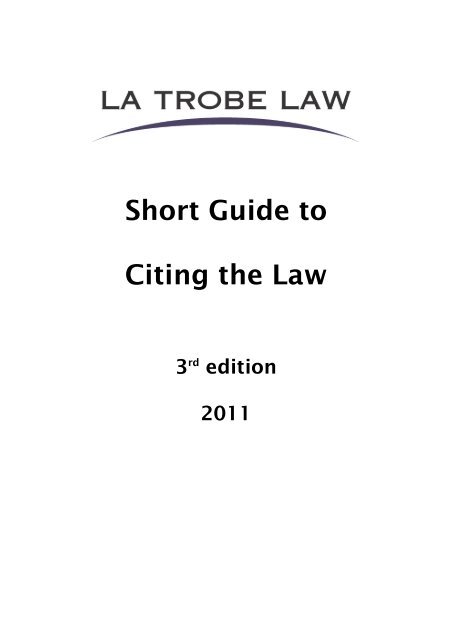 LA TROBE LAW

Short Guide to

Citing the Law

3rd edition

2011